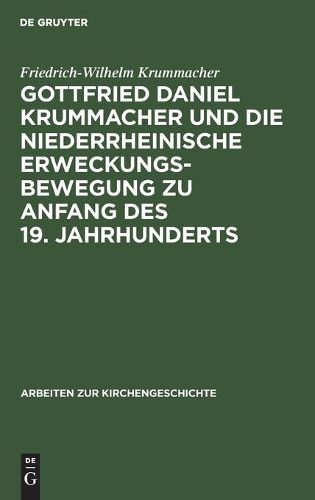 DE GRUYTER

Friedrich-Wilhelm Krummacher

GOTTFRIED DANIEL KRUMMACHER UND DIE NIEDERRHEINISCHE ERWECKUNGSBEWEGUNG ZU ANFANG DES 19. JAHRHUNDERTS

ARBEITEN ZUR KIRCHENGESCHICHTE

DE G